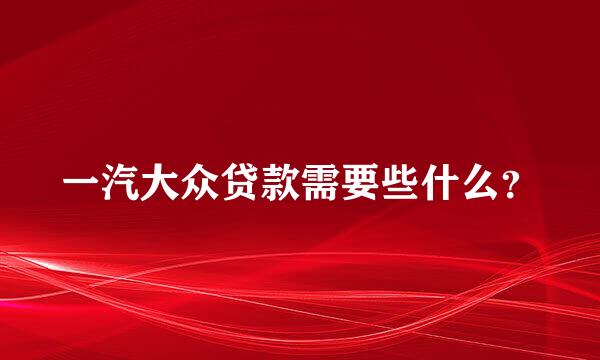 一汽大众贷款需要些什么?